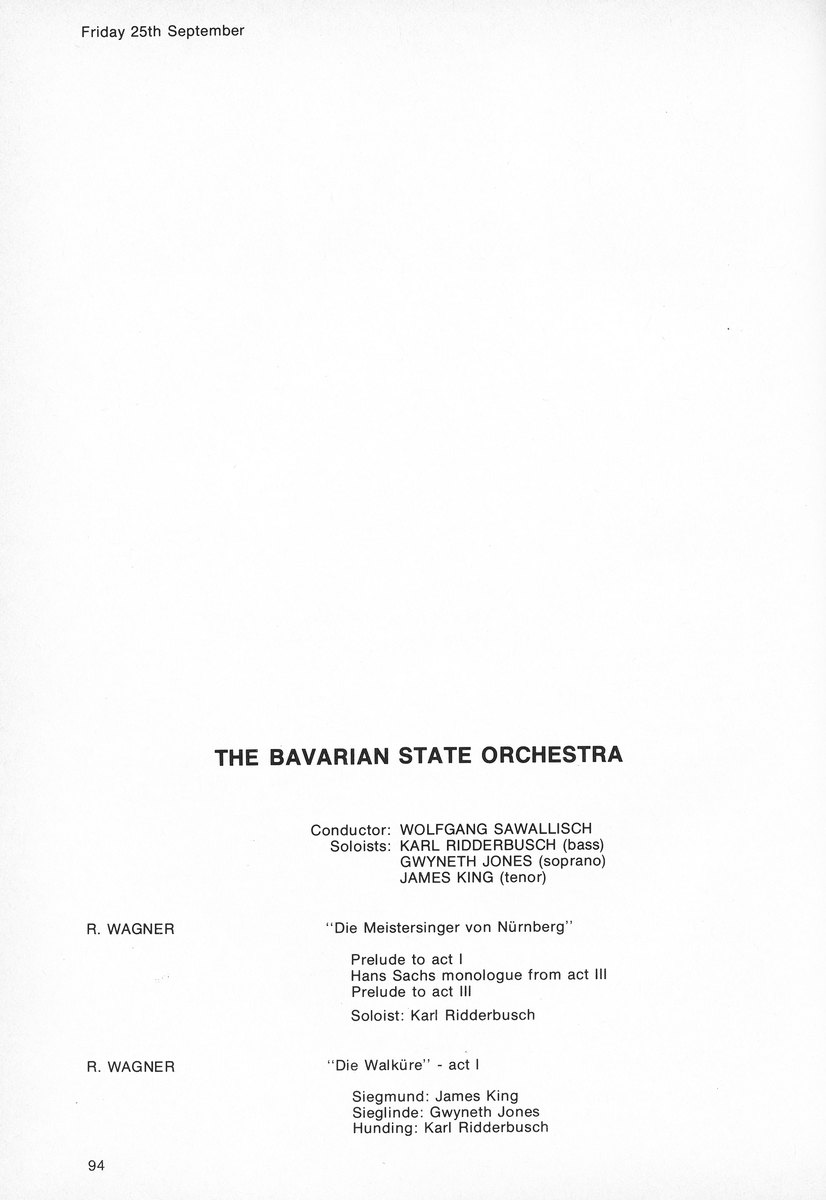 Friday 25th September

THE BAVARIAN STATE ORCHESTRA

Conductor: WOLFGANG SAWALLISCH
Soloists: KARL RIDDERBUSCH (bass)
GWYNETH JONES (soprano)
JAMES KING (tenor)

R. WAGNER

"Die Meistersinger von Nürnberg"

Prelude to act I
Hans Sachs monologue from act III
Prelude to act III

Soloist: Karl Ridderbusch

R. WAGNER

"Die Walküre" - act I

Siegmund: James King
Sieglinde: Gwyneth Jones
Hunding: Karl Ridderbusch

94